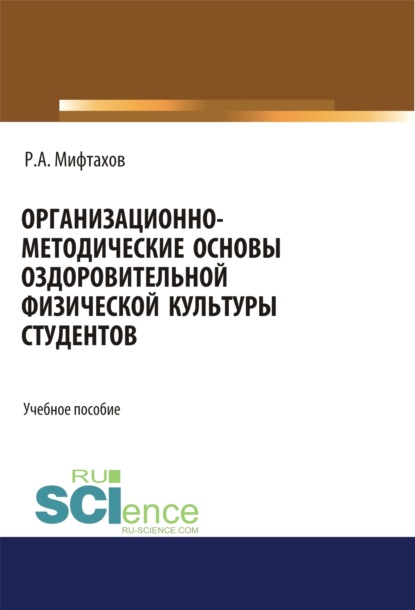 Р.А. Мифтахов

ОРГАНИЗАЦИОННО-МЕТОДИЧЕСКИЕ ОСНОВЫ ОЗДОРОВИТЕЛЬНОЙ ФИЗИЧЕСКОЙ КУЛЬТУРЫ СТУДЕНТОВ

Учебное пособие

RU SCIence
RU-SCIENCE.COM